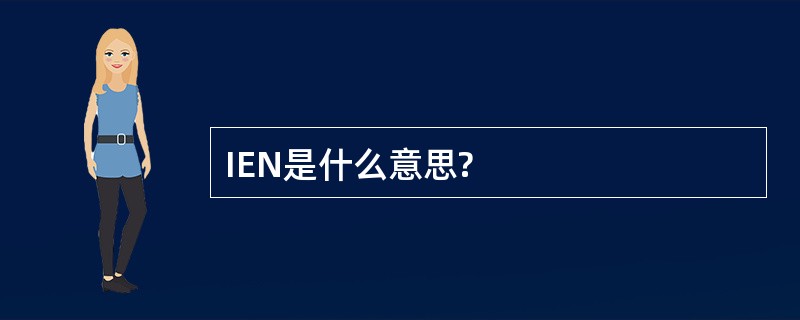 IEN是什么意思?